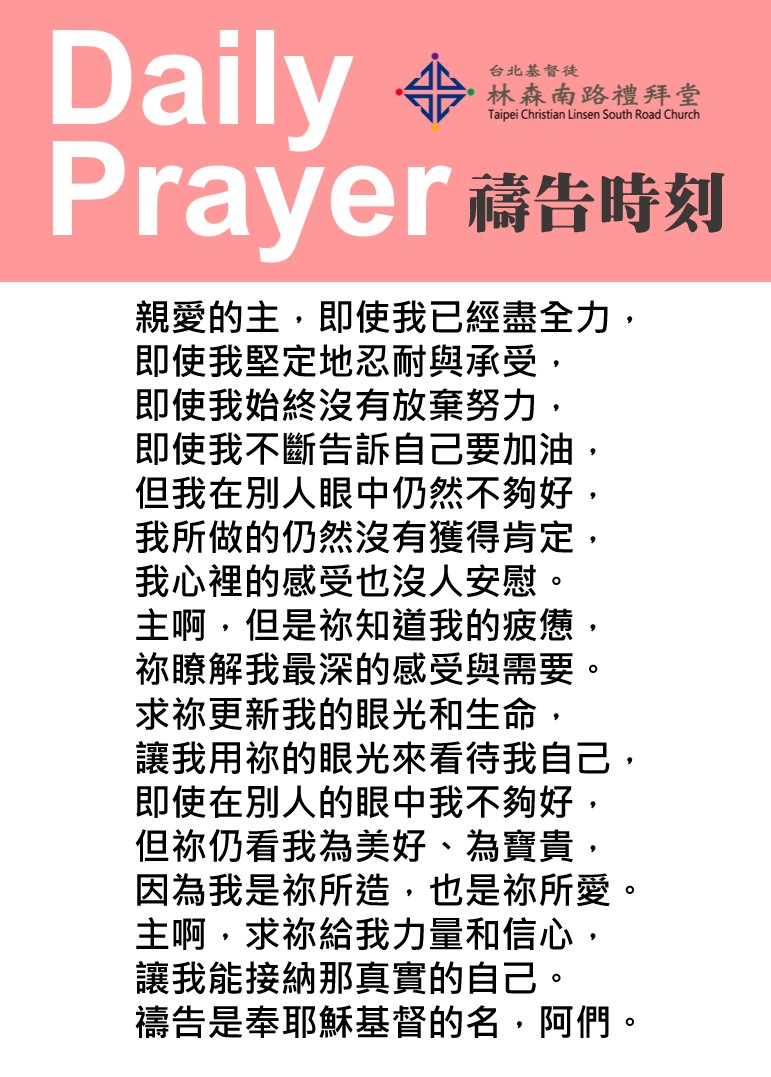 Daily Prayer

台北基督徒
林森南路禮拜堂
Taipei Christian Linsen South Road Church

禱告時刻

親愛的主，即使我已經盡全力，
即使我堅定地忍耐與承受，
即使我始終沒有放棄努力，
即使我不斷告訴自己要加油，
但我在別人眼中仍然不夠好，
我所做的仍然沒有獲得肯定，
我心裡的感受也沒人安慰。
主啊，但是祢知道我的疲憊，
祢瞭解我最深的感受與需要。
求祢更新我的眼光和生命，
讓我用祢的眼光來看待我自己，
即使在別人的眼中我不夠好，
但祢仍看我為美好、為寶貴，
因為我是祢所造，也是祢所愛。
主啊，求祢給我力量和信心，
讓我能接納那真實的自己。
禱告是奉耶穌基督的名，阿們。